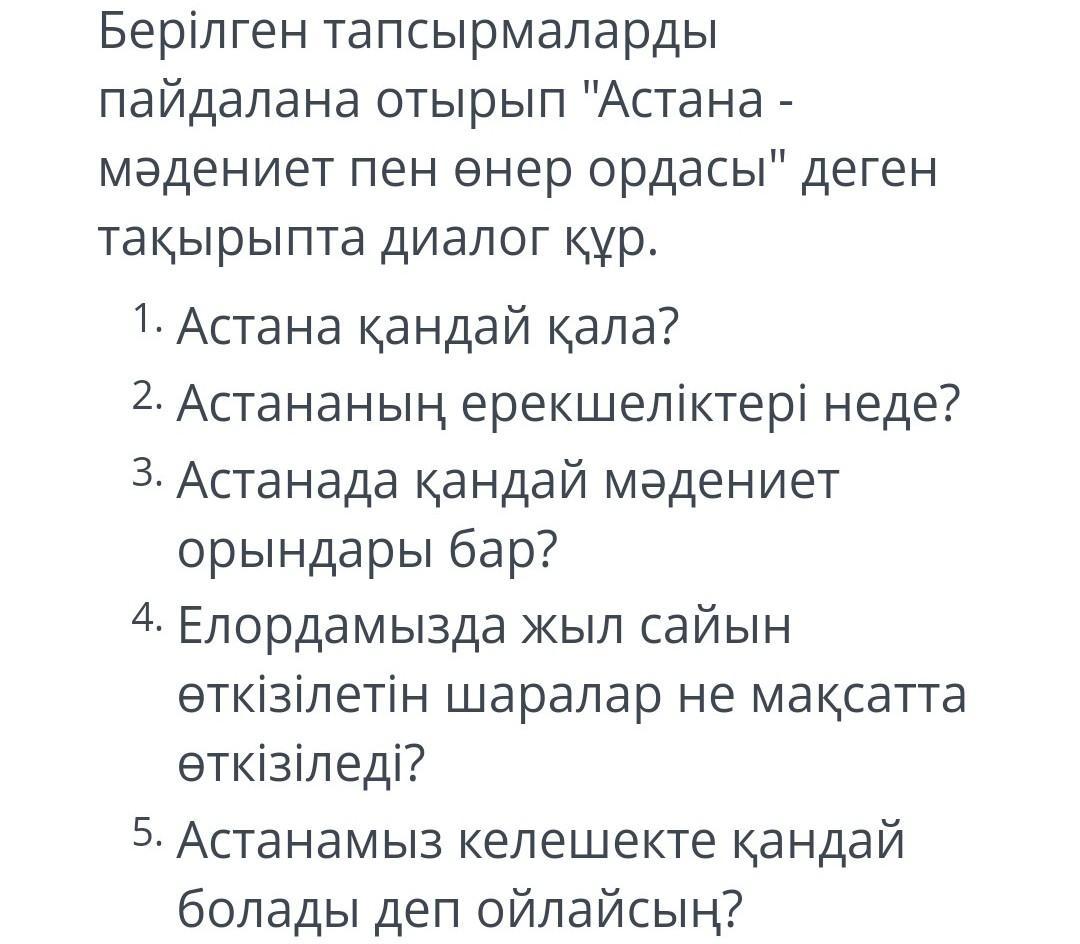 Берілген тапсырмаларды пайдалана отырып "Астана - мәдениет пен өнер ордасы" деген тақырыпта диалог құр.

1. Астана қандай қала?
2. Астананың ерекшеліктері неде?
3. Астанада қандай мәдениет орындары бар?
4. Елордамызда жыл сайын өткізілетін шаралар не мақсатта өткізіледі?
5. Астанамыз келешекте қандай болады деп ойлайсың?